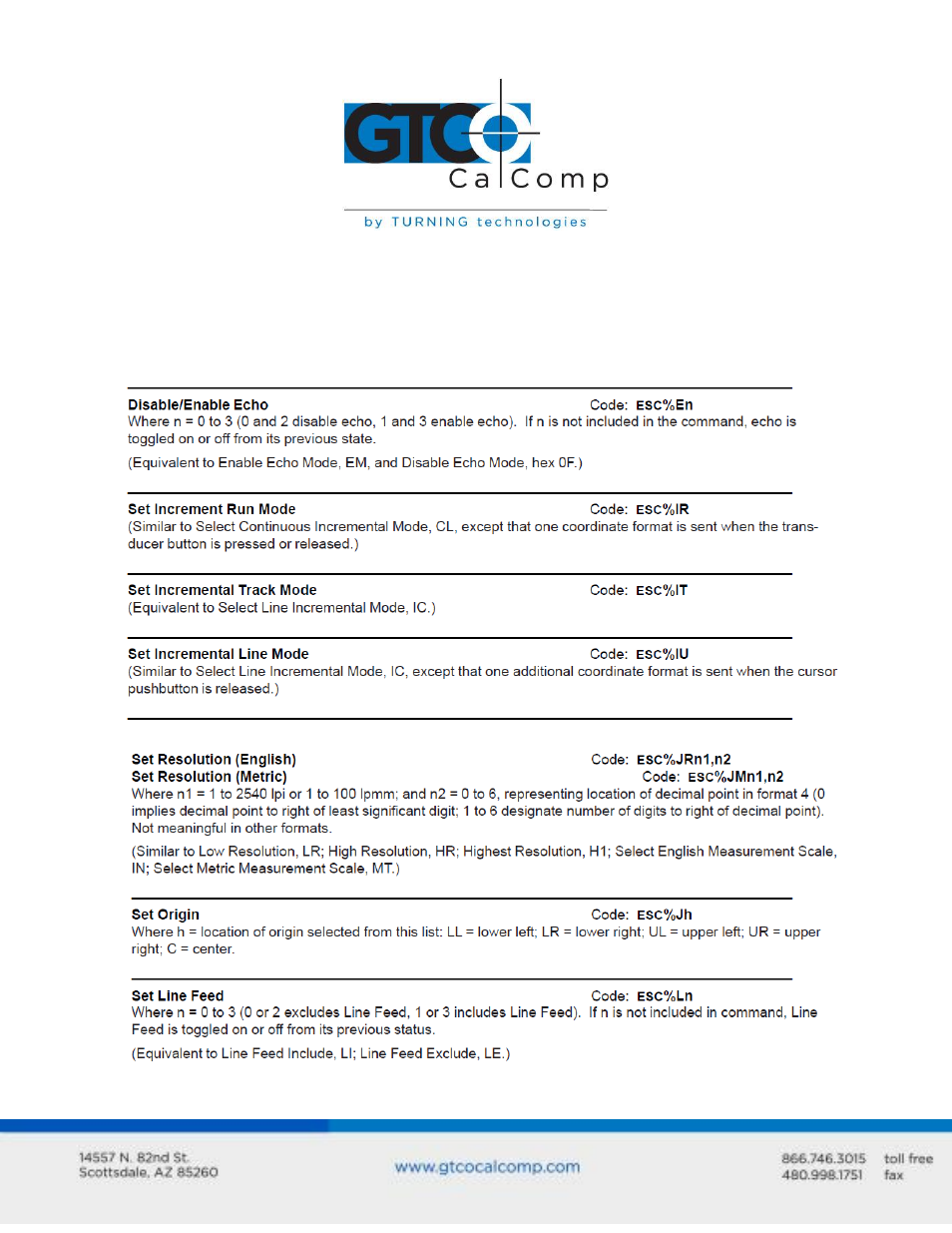 GTCO CalComp

by TURNING technologies

Disable/Enable Echo Code: ESC%En
Where n = 0 to 3 (0 and 2 disable echo, 1 and 3 enable echo). If n is not included in the command, echo is toggled on or off from its previous state.

(Equivalent to Enable Echo Mode, EM, and Disable Echo Mode, hex 0F.)

Set Increment Run Mode Code: ESC%IR
(Similar to Select Continuous Incremental Mode, CL, except that one coordinate format is sent when the transducer button is pressed or released.)

Set Incremental Track Mode Code: ESC%IT
(Equivalent to Select Line Incremental Mode, IC.)

Set Incremental Line Mode Code: ESC%IU
(Similar to Select Line Incremental Mode, IC, except that one additional coordinate format is sent when the cursor pushbutton is released.)

Set Resolution (English) Code: ESC%JRn1,n2
Set Resolution (Metric) Code: ESC%JMn1,n2
Where n1 = 1 to 2540 lpi or 1 to 100 lpmm; and n2 = 0 to 6, representing location of decimal point in format 4 (0 implies decimal point to right of least significant digit; 1 to 6 designate number of digits to right of decimal point). Not meaningful in other formats.

(Similar to Low Resolution, LR; High Resolution, HR; Highest Resolution, H1; Select English Measurement Scale, IN; Select Metric Measurement Scale, MT.)

Set Origin Code: ESC%Jh
Where h = location of origin selected from this list: LL = lower left; LR = lower right; UL = upper left; UR = upper right; C = center.

Set Line Feed Code: ESC%Ln
Where n = 0 to 3 (0 or 2 excludes Line Feed, 1 or 3 includes Line Feed). If n is not included in command, Line Feed is toggled on or off from its previous status.

(Equivalent to Line Feed Include, LI; Line Feed Exclude, LE.)

14557 N. 82nd St.
Scottsdale, AZ 85260

www.gtcocalcomp.com

866.746.3015 toll free
480.998.1751 fax